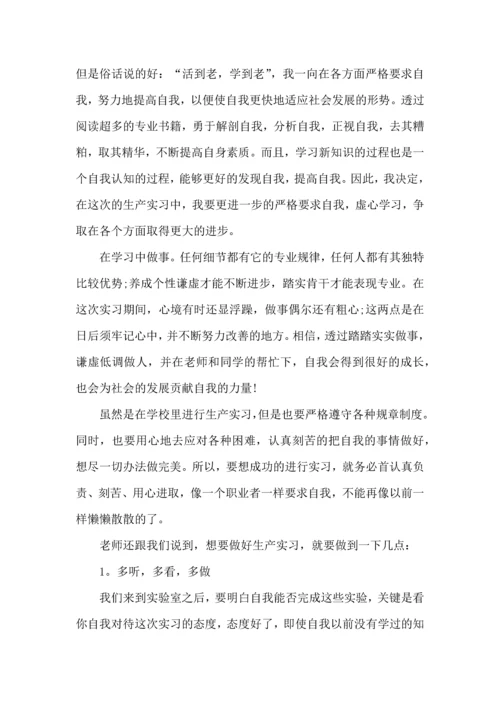 但是俗话说的好：“活到老，学到老”，我一向在各方面严格要求自我，努力地提高自我，以便使自我更快地适应社会发展的形势。透过阅读超多的专业书籍，勇于解剖自我，分析自我，正视自我，去其糟粕，取其精华，不断提高自身素质。而且，学习新知识的过程也是一个自我认知的过程，能够更好的发现自我，提高自我。因此，我决定，在这次的生产实习中，我要更进一步的严格要求自我，虚心学习，争取在各个方面取得更大的进步。

在学习中做事。任何细节都有它的专业规律，任何人都有其独特比较优势;养成个性谦虚才能不断进步，踏实肯干才能表现专业。在这次实习期间，心境有时还显浮躁，做事偶尔还有粗心;这两点是在日后须牢记心中，并不断努力改善的地方。相信，透过踏踏实实做事，谦虚低调做人，并在老师和同学的帮忙下，自我会得到很好的成长，也会为社会的发展贡献自我的力量!

虽然是在学校里进行生产实习，但是也要严格遵守各种规章制度。同时，也要用心地去应对各种困难，认真刻苦的把自我的事情做好，想尽一切办法做完美。所以，要想成功的进行实习，就务必首认真负责、刻苦、用心进取，像一个职业者一样要求自我，不能再像以前一样懒懒散散的了。

老师还跟我们说到，想要做好生产实习，就要做到一下几点：

1。多听，多看，多做

我们来到实验室之后，要明白自我能否完成这些实验，关键是看你自我对待这次实习的态度，态度好了，即使自我以前没有学过的知